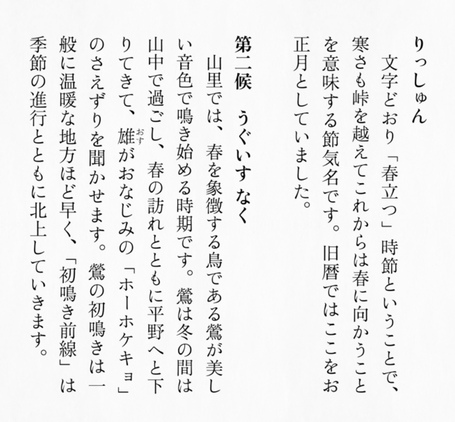 りっしゅん

文字どおり「春立つ」時節ということで、寒さも峠を越えてこれからは春に向かうことを意味する節気名です。旧暦ではここをお正月としていました。

第二候　うぐいすなく

山里では、春を象徴する鳥である鶯が美しい音色で鳴き始める時期です。鶯は冬の間は山中で過ごし、春の訪れとともに平野へと下りてきて、雄（おす）がおなじみの「ホーホケキョ」のさえずりを聞かせます。鶯の初鳴きは一般に温暖な地方ほど早く、「初鳴き前線」は季節の進行とともに北上していきます。